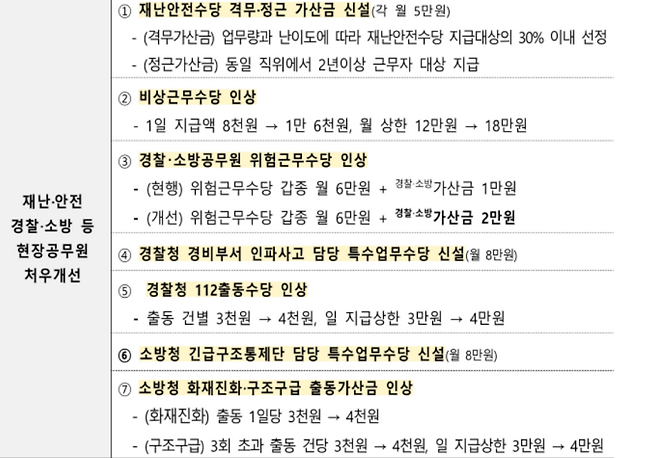 재난·안전
경찰·소방 등
현장공무원
처우개선

① 재난안전수당 격무·정근 가산금 신설(각 월 5만원)

- (격무가산금) 업무량과 난이도에 따라 재난안전수당 지급대상의 30% 이내 선정

- (정근가산금) 동일 직위에서 2년이상 근무자 대상 지급

② 비상근무수당 인상

- 1일 지급액 8천원 → 1만 6천원, 월 상한 12만원 → 18만원

③ 경찰·소방공무원 위험근무수당 인상

- (현행) 위험근무수당 갑종 월 6만원 + 경찰·소방가산금 1만원

- (개선) 위험근무수당 갑종 월 6만원 + 경찰·소방가산금 2만원

④ 경찰청 경비부서 인파사고 담당 특수업무수당 신설(월 8만원)

⑤ 경찰청 112출동수당 인상

- 출동 건별 3천원 → 4천원, 일 지급상한 3만원 → 4만원

⑥ 소방청 긴급구조통제단 담당 특수업무수당 신설(월 8만원)

⑦ 소방청 화재진화·구조구급 출동가산금 인상

- (화재진화) 출동 1일당 3천원 → 4천원

- (구조구급) 3회 초과 출동 건당 3천원 → 4천원, 일 지급상한 3만원 → 4만원